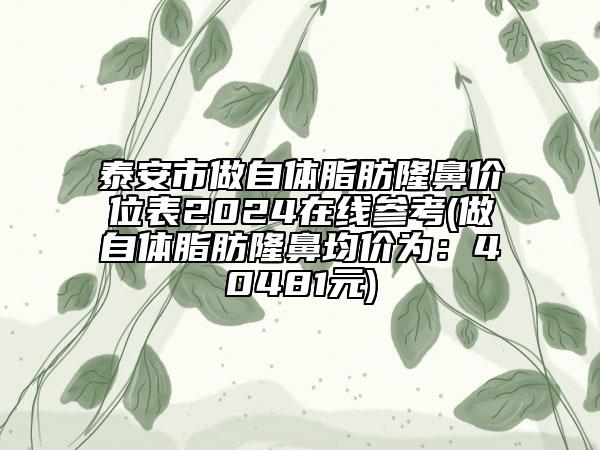 泰安市做自体脂肪隆鼻价位表2024在线参考(做自体脂肪隆鼻均价为：40481元)